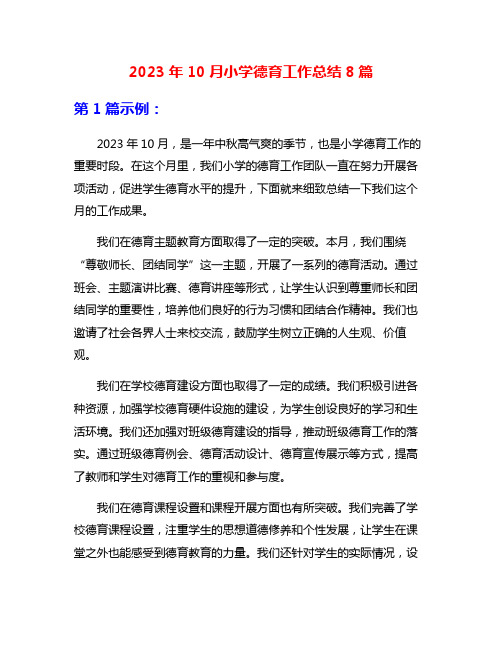 2023 年 10 月小学德育工作总结 8 篇

第 1 篇示例：

2023 年 10 月，是一年中秋高气爽的季节，也是小学德育工作的重要时段。在这个月里，我们小学的德育工作团队一直在努力开展各项活动，促进学生德育水平的提升，下面就来细致总结一下我们这个月的工作成果。

我们在德育主题教育方面取得了一定的突破。本月，我们围绕“尊敬师长、团结同学”这一主题，开展了一系列的德育活动。通过班会、主题演讲比赛、德育讲座等形式，让学生认识到尊重师长和团结同学的重要性，培养他们良好的行为习惯和团结合作精神。我们也邀请了社会各界人士来校交流，鼓励学生树立正确的人生观、价值观。

我们在学校德育建设方面也取得了一定的成绩。我们积极引进各种资源，加强学校德育硬件设施的建设，为学生创设良好的学习和生活环境。我们还加强对班级德育建设的指导，推动班级德育工作的落实。通过班级德育例会、德育活动设计、德育宣传展示等方式，提高了教师和学生对德育工作的重视和参与度。

我们在德育课程设置和课程开展方面也有所突破。我们完善了学校德育课程设置，注重学生的思想道德修养和个性发展，让学生在课堂之外也能感受到德育教育的力量。我们还针对学生的实际情况，设